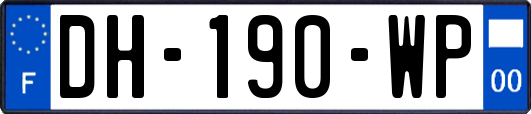 F
DH-190-WP
00